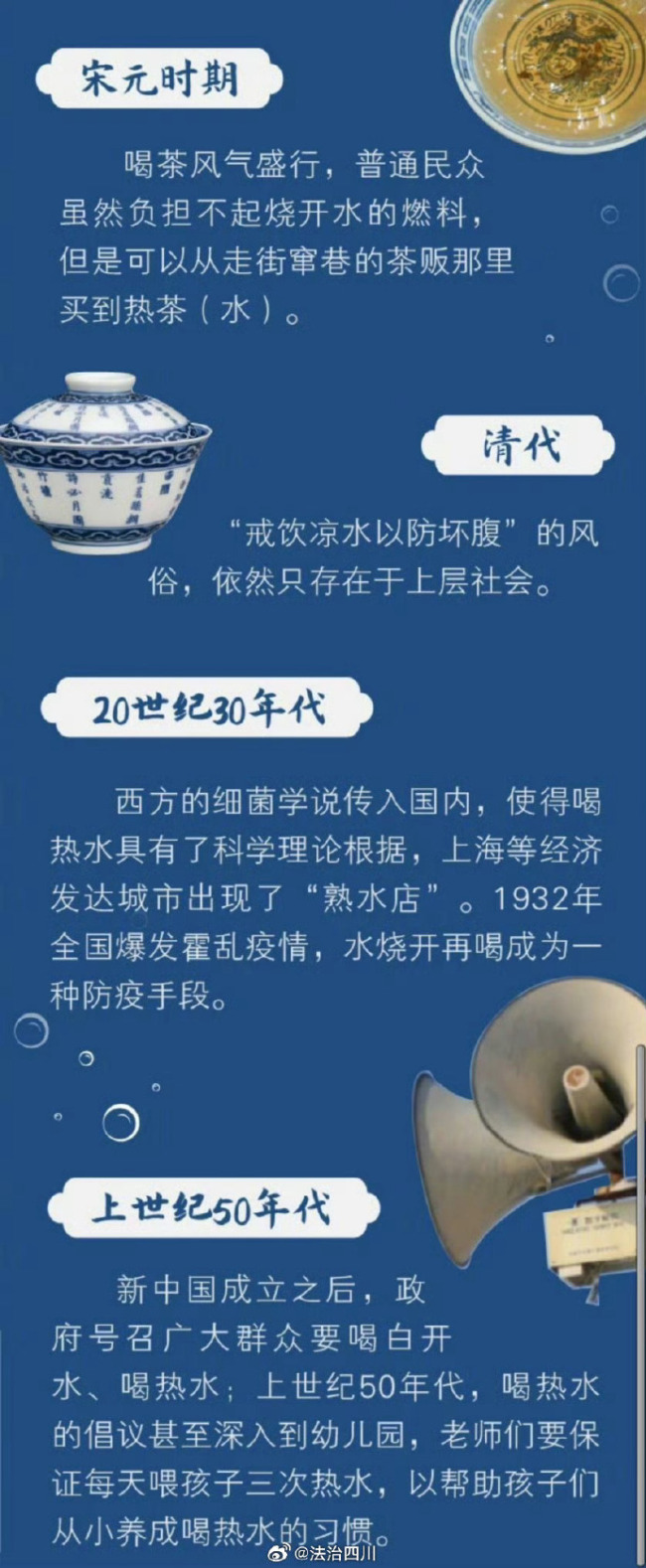 宋元时期

喝茶风气盛行，普通民众虽然负担不起烧开水的燃料，但是可以从走街窜巷的茶贩那里买到热茶（水）。

清代

“戒饮凉水以防坏腹”的风俗，依然只存在于上层社会。

20世纪30年代

西方的细菌学说传入国内，使得喝热水具有了科学理论根据，上海等经济发达城市出现了“熟水店”。1932年全国爆发霍乱疫情，水烧开再喝成为一种防疫手段。

上世纪50年代

新中国成立之后，政府号召广大群众要喝白开水、喝热水；上世纪50年代，喝热水的倡议甚至深入到幼儿园，老师们要保证每天喂孩子三次热水，以帮助孩子们从小养成喝热水的习惯。

@法治四川